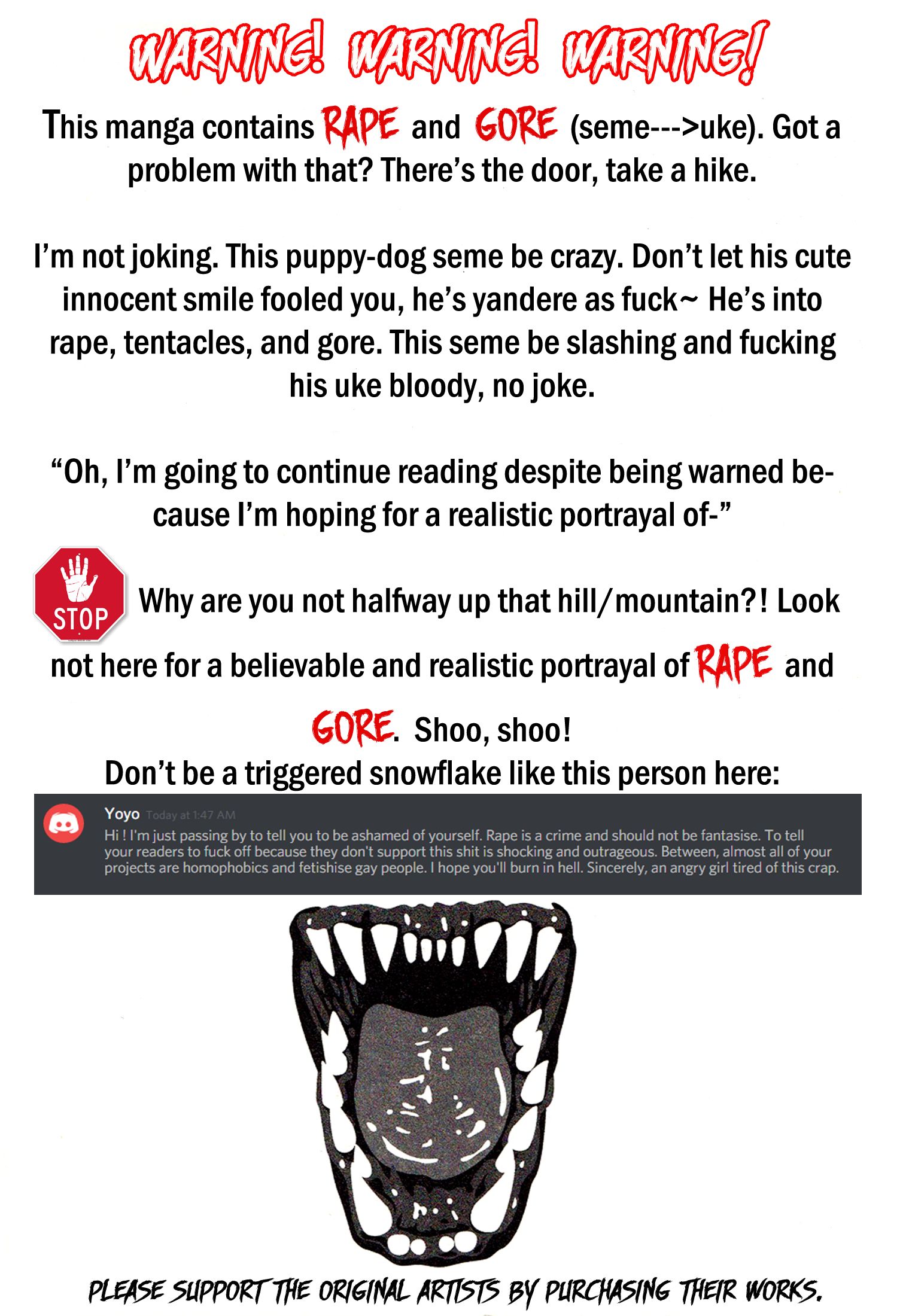 WARNING! WARNING! WARNING!

This manga contains RAPE and GORE (seme--->uke). Got a problem with that? There's the door, take a hike.

I'm not joking. This puppy-dog seme be crazy. Don't let his cute innocent smile fooled you, he's yandere as fuck~ He's into rape, tentacles, and gore. This seme be slashing and fucking his uke bloody, no joke.

"Oh, I'm going to continue reading despite being warned because I'm hoping for a realistic portrayal of-"

STOP

Why are you not halfway up that hill/mountain?! Look not here for a believable and realistic portrayal of RAPE and GORE. Shoo, shoo!

Don't be a triggered snowflake like this person here:

Yoyo Today at 1:47 AM
Hi ! I'm just passing by to tell you to be ashamed of yourself. Rape is a crime and should not be fantasise. To tell your readers to fuck off because they don't support this shit is shocking and outrageous. Between, almost all of your projects are homophobics and fetishise gay people. I hope you'll burn in hell. Sincerely, an angry girl tired of this crap.

PLEASE SUPPORT THE ORIGINAL ARTISTS BY PURCHASING THEIR WORKS.